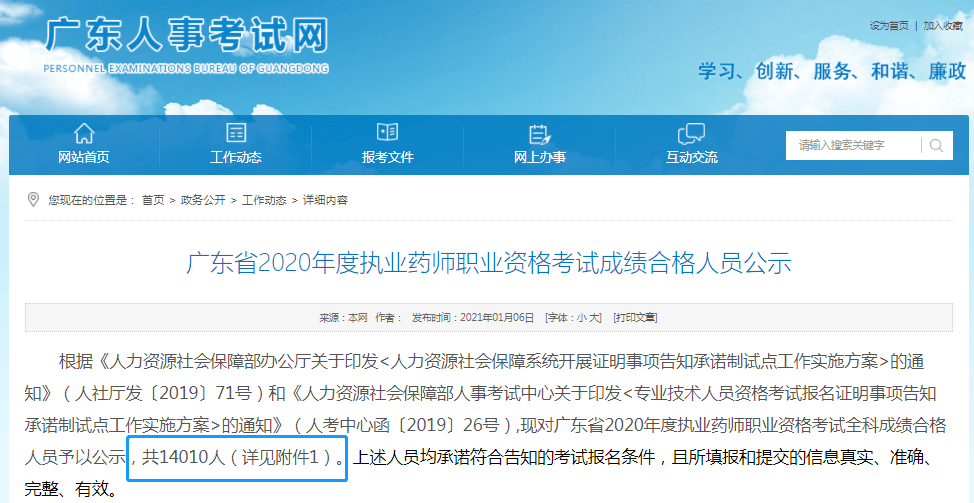 广东人事考试网
PERSONNEL EXAMINATIONS BUREAU OF GUANGDONG

设为首页 | 加入收藏

学习、创新、服务、和谐、廉政

网站首页 工作动态 报考文件 网上办事 互动交流

请输入搜索关键字

您现在的位置是： 首页 > 政务公开 > 工作动态 > 详细内容

广东省2020年度执业药师职业资格考试成绩合格人员公示

来源：本网 作者： 发布时间：2021年01月06日 [字体：小 大] [打印文章]

根据《人力资源社会保障部办公厅关于印发<人力资源社会保障系统开展证明事项告知承诺制试点工作实施方案>的通知》（人社厅发〔2019〕71号）和《人力资源社会保障部人事考试中心关于印发<专业技术人员资格考试报名证明事项告知承诺制试点工作实施方案>的通知》（人考中心函〔2019〕26号），现对广东省2020年度执业药师职业资格考试全科成绩合格人员予以公示，共14010人（详见附件1）。上述人员均承诺符合告知的考试报名条件，且所填报和提交的信息真实、准确、完整、有效。